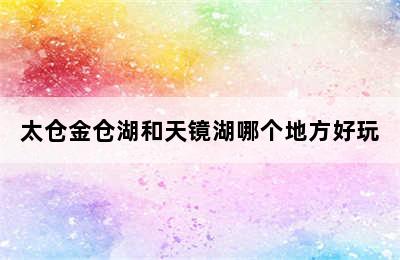 太仓金仓湖和天镜湖哪个地方好玩